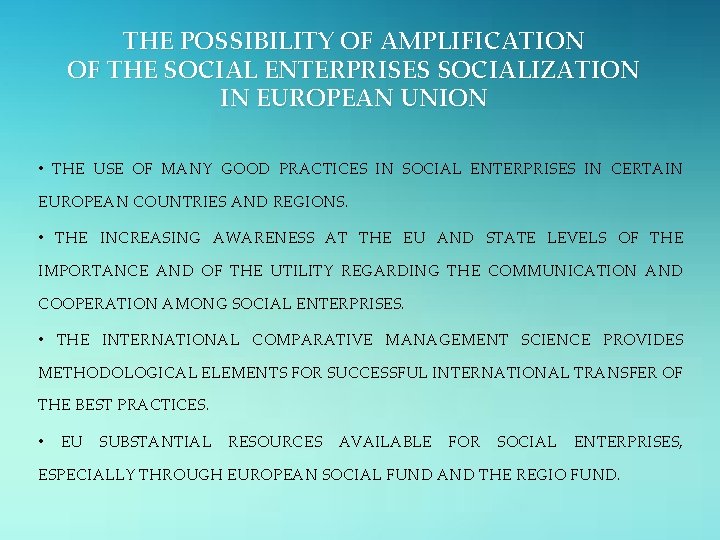 THE POSSIBILITY OF AMPLIFICATION OF THE SOCIAL ENTERPRISES SOCIALIZATION IN EUROPEAN UNION

• THE USE OF MANY GOOD PRACTICES IN SOCIAL ENTERPRISES IN CERTAIN EUROPEAN COUNTRIES AND REGIONS.

• THE INCREASING AWARENESS AT THE EU AND STATE LEVELS OF THE IMPORTANCE AND OF THE UTILITY REGARDING THE COMMUNICATION AND COOPERATION AMONG SOCIAL ENTERPRISES.

• THE INTERNATIONAL COMPARATIVE MANAGEMENT SCIENCE PROVIDES METHODOLOGICAL ELEMENTS FOR SUCCESSFUL INTERNATIONAL TRANSFER OF THE BEST PRACTICES.

• EU SUBSTANTIAL RESOURCES AVAILABLE FOR SOCIAL ENTERPRISES, ESPECIALLY THROUGH EUROPEAN SOCIAL FUND AND THE REGIO FUND.